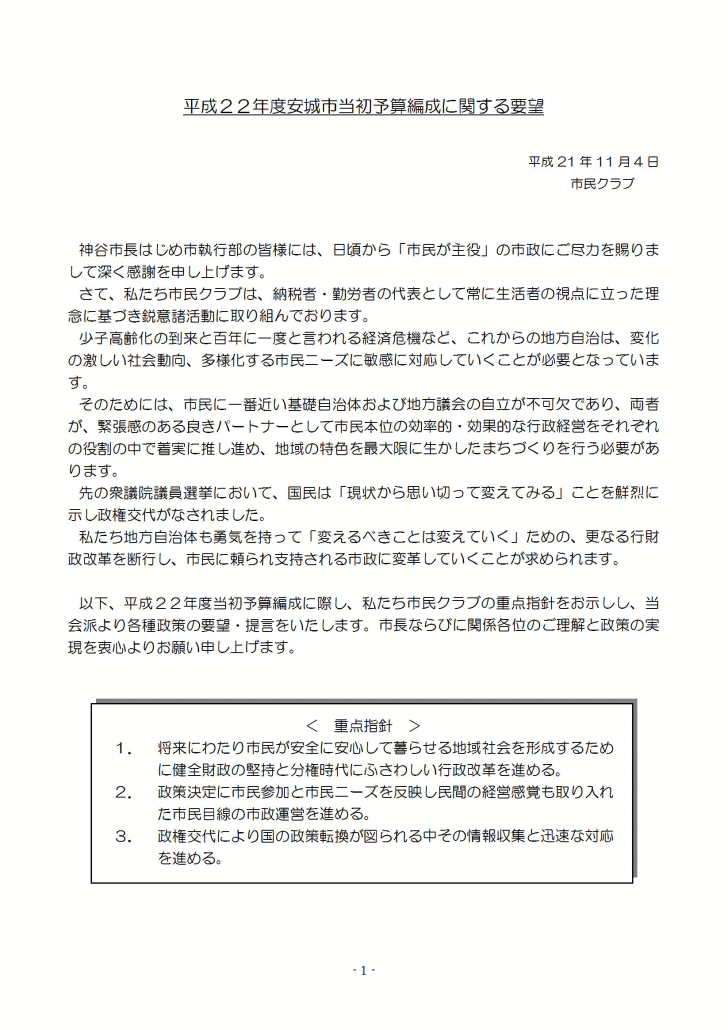 平成２２年度安城市当初予算編成に関する要望

平成 21 年 11 月 4 日
市民クラブ

神谷市長はじめ市執行部の皆様には、日頃から「市民が主役」の市政にご尽力を賜りまして深く感謝を申し上げます。
さて、私たち市民クラブは、納税者・勤労者の代表として常に生活者の視点に立った理念に基づき鋭意諸活動に取り組んでおります。
少子高齢化の到来と百年に一度と言われる経済危機など、これからの地方自治は、変化の激しい社会動向、多様化する市民ニーズに敏感に対応していくことが必要となっています。
そのためには、市民に一番近い基礎自治体および地方議会の自立が不可欠であり、両者が、緊張感のある良きパートナーとして市民本位の効率的・効果的な行政経営をそれぞれの役割の中で着実に推し進め、地域の特色を最大限に生かしたまちづくりを行う必要があります。
先の衆議院議員選挙において、国民は「現状から思い切って変えてみる」ことを鮮烈に示し政権交代がなされました。
私たち地方自治体も勇気を持って「変えるべきことは変えていく」ための、更なる行財政改革を断行し、市民に頼られ支持される市政に変革していくことが求められます。

以下、平成２２年度当初予算編成に際し、私たち市民クラブの重点指針をお示しし、当会派より各種政策の要望・提言をいたします。市長ならびに関係各位のご理解と政策の実現を衷心よりお願い申し上げます。

＜　重点指針　＞
１．　将来にわたり市民が安全に安心して暮らせる地域社会を形成するために健全財政の堅持と分権時代にふさわしい行政改革を進める。
２．　政策決定に市民参加と市民ニーズを反映し民間の経営感覚も取り入れた市民目線の市政運営を進める。
３．　政権交代により国の政策転換が図られる中その情報収集と迅速な対応を進める。

- 1 -